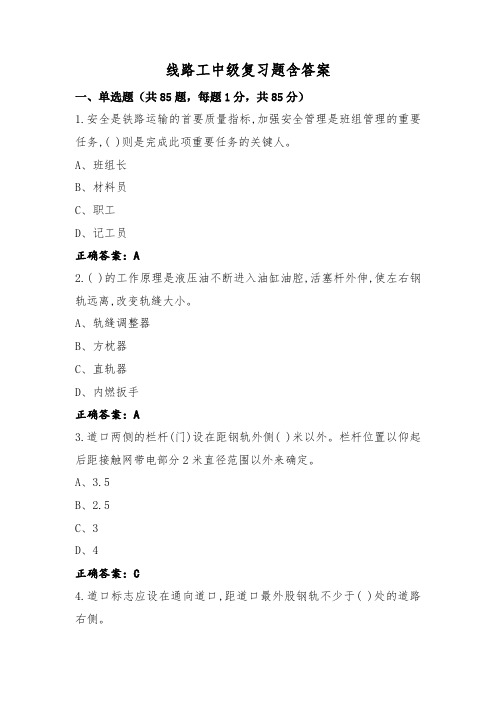 线路工中级复习题含答案

一、单选题（共85题，每题1分，共85分）

1.安全是铁路运输的首要质量指标,加强安全管理是班组管理的重要任务,( )则是完成此项重要任务的关键人。

A、班组长

B、材料员

C、职工

D、记工员

正确答案：A

2.( )的工作原理是液压油不断进入油缸油腔,活塞杆外伸,使左右钢轨远离,改变轨缝大小。

A、轨缝调整器

B、方枕器

C、直轨器

D、内燃扳手

正确答案：A

3.道口两侧的栏杆(门)设在距钢轨外侧( )米以外。栏杆位置以仰起后距接触网带电部分2米直径范围以外来确定。

A、3.5

B、2.5

C、3

D、4

正确答案：C

4.道口标志应设在通向道口,距道口最外股钢轨不少于( )处的道路右侧。